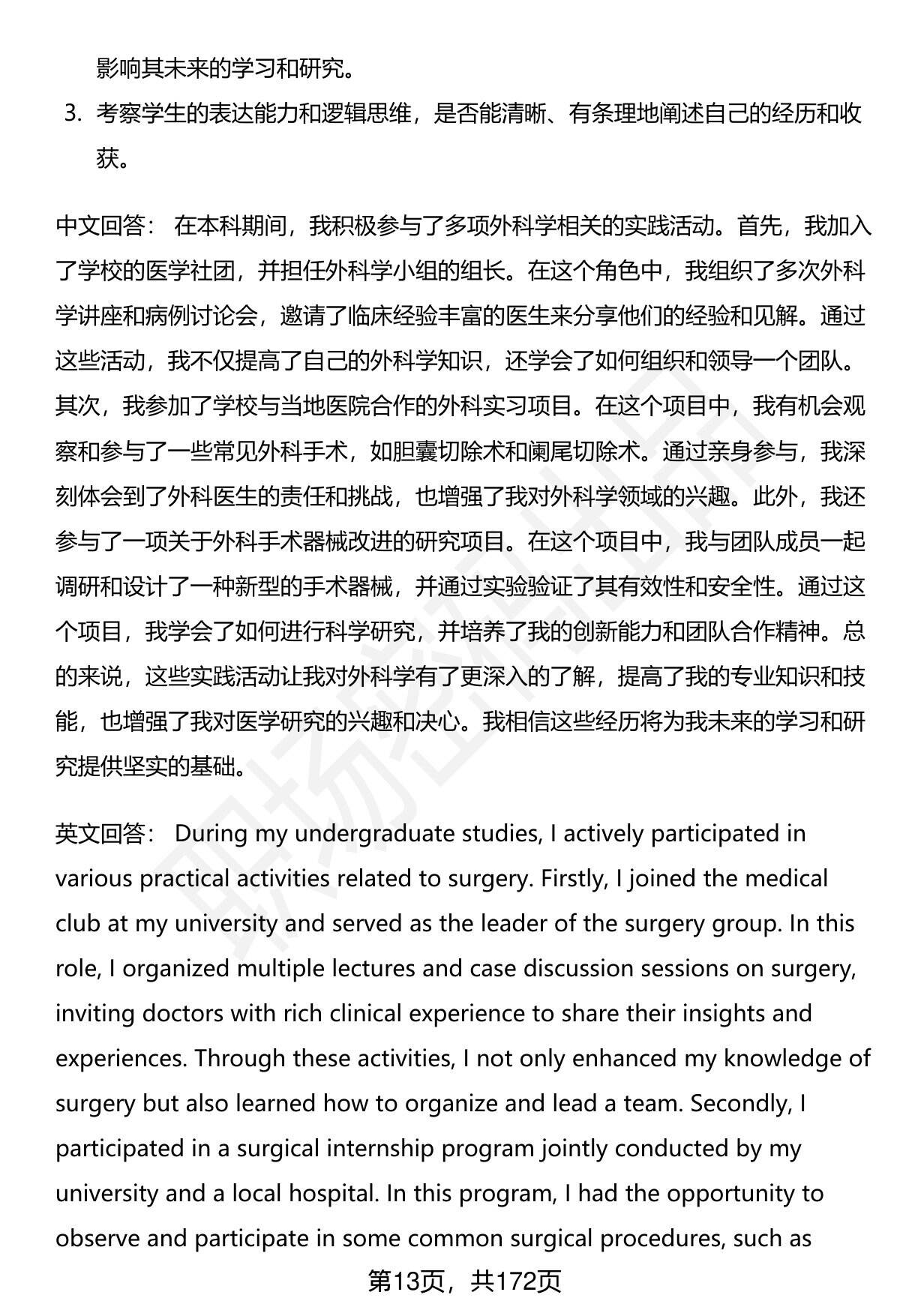 影响其未来的学习和研究。

3. 考察学生的表达能力和逻辑思维，是否能清晰、有条理地阐述自己的经历和收获。

中文回答： 在本科期间，我积极参与了多项外科学相关的实践活动。首先，我加入了学校的医学社团，并担任外科学小组的组长。在这个角色中，我组织了多次外科学讲座和病例讨论会，邀请了临床经验丰富的医生来分享他们的经验和见解。通过这些活动，我不仅提高了自己的外科学知识，还学会了如何组织和领导一个团队。其次，我参加了学校与当地医院合作的外科实习项目。在这个项目中，我有机会观察和参与了一些常见外科手术，如胆囊切除术和阑尾切除术。通过亲身参与，我深刻体会到了外科医生的责任和挑战，也增强了我对外科学领域的兴趣。此外，我还参与了一项关于外科手术器械改进的研究项目。在这个项目中，我与团队成员一起调研和设计了一种新型的手术器械，并通过实验验证了其有效性和安全性。通过这个项目，我学会了如何进行科学研究，并培养了我的创新能力和团队合作精神。总的来说，这些实践活动让我对外科学有了更深入的了解，提高了我的专业知识和技能，也增强了我对医学研究的兴趣和决心。我相信这些经历将为我未来的学习和研究提供坚实的基础。

英文回答： During my undergraduate studies, I actively participated in various practical activities related to surgery. Firstly, I joined the medical club at my university and served as the leader of the surgery group. In this role, I organized multiple lectures and case discussion sessions on surgery, inviting doctors with rich clinical experience to share their insights and experiences. Through these activities, I not only enhanced my knowledge of surgery but also learned how to organize and lead a team. Secondly, I participated in a surgical internship program jointly conducted by my university and a local hospital. In this program, I had the opportunity to observe and participate in some common surgical procedures, such as

第13页，共172页